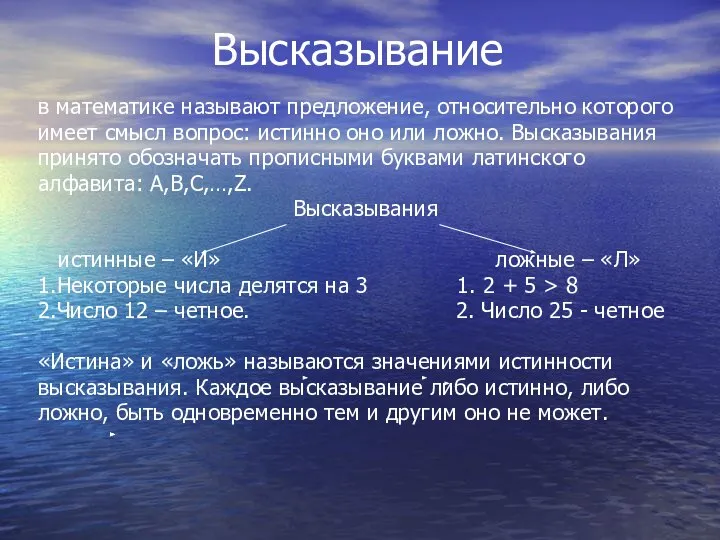 Высказывание

в математике называют предложение, относительно которого имеет смысл вопрос: истинно оно или ложно. Высказывания принято обозначать прописными буквами латинского алфавита: A,B,C,…,Z.

Высказывания

истинные – «И»

1.Некоторые числа делятся на 3

2.Число 12 – четное.

ложные – «Л»

1. $2 + 5 > 8$

2. Число 25 - четное

«Истина» и «ложь» называются значениями истинности высказывания. Каждое высказывание либо истинно, либо ложно, быть одновременно тем и другим оно не может.